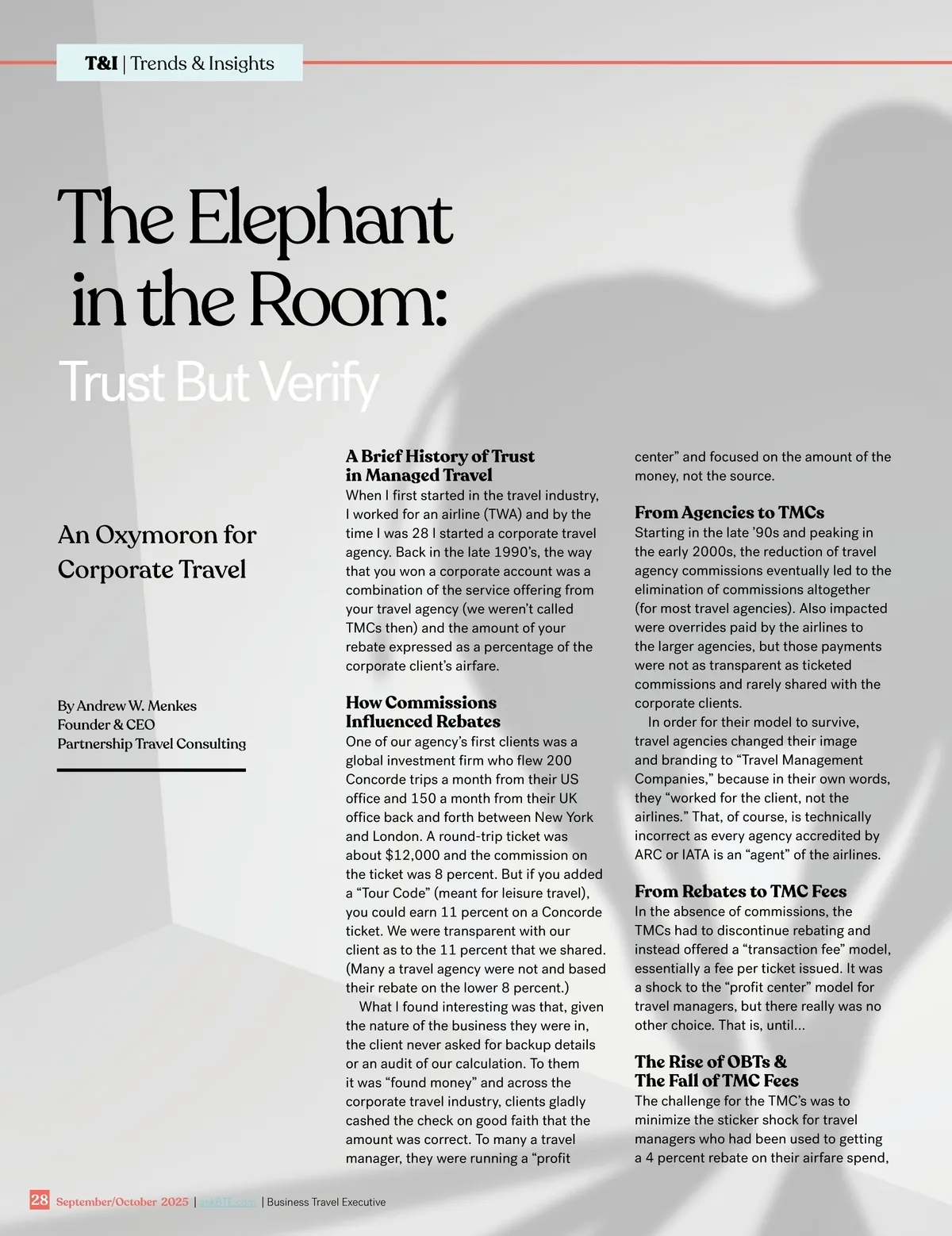 T&I | Trends & Insights

The Elephant in the Room:

Trust But Verify

An Oxymoron for Corporate Travel

By Andrew W. Menkes
Founder & CEO
Partnership Travel Consulting

A Brief History of Trust in Managed Travel

When I first started in the travel industry, I worked for an airline (TWA) and by the time I was 28 I started a corporate travel agency. Back in the late 1990's, the way that you won a corporate account was a combination of the service offering from your travel agency (we weren't called TMCs then) and the amount of your rebate expressed as a percentage of the corporate client's airfare.

How Commissions Influenced Rebates

One of our agency's first clients was a global investment firm who flew 200 Concorde trips a month from their US office and 150 a month from their UK office back and forth between New York and London. A round-trip ticket was about $12,000 and the commission on the ticket was 8 percent. But if you added a "Tour Code" (meant for leisure travel), you could earn 11 percent on a Concorde ticket. We were transparent with our client as to the 11 percent that we shared. (Many a travel agency were not and based their rebate on the lower 8 percent.)

What I found interesting was that, given the nature of the business they were in, the client never asked for backup details or an audit of our calculation. To them it was "found money" and across the corporate travel industry, clients gladly cashed the check on good faith that the amount was correct. To many a travel manager, they were running a "profit center" and focused on the amount of the money, not the source.

From Agencies to TMCs

Starting in the late '90s and peaking in the early 2000s, the reduction of travel agency commissions eventually led to the elimination of commissions altogether (for most travel agencies). Also impacted were overrides paid by the airlines to the larger agencies, but those payments were not as transparent as ticketed commissions and rarely shared with the corporate clients.

In order for their model to survive, travel agencies changed their image and branding to "Travel Management Companies," because in their own words, they "worked for the client, not the airlines." That, of course, is technically incorrect as every agency accredited by ARC or IATA is an "agent" of the airlines.

From Rebates to TMC Fees

In the absence of commissions, the TMCs had to discontinue rebating and instead offered a "transaction fee" model, essentially a fee per ticket issued. It was a shock to the "profit center" model for travel managers, but there really was no other choice. That is, until...

The Rise of OBTs & The Fall of TMC Fees

The challenge for the TMC's was to minimize the sticker shock for travel managers who had been used to getting a 4 percent rebate on their airfare spend,

28 September/October 2025 | askBTE.com | Business Travel Executive